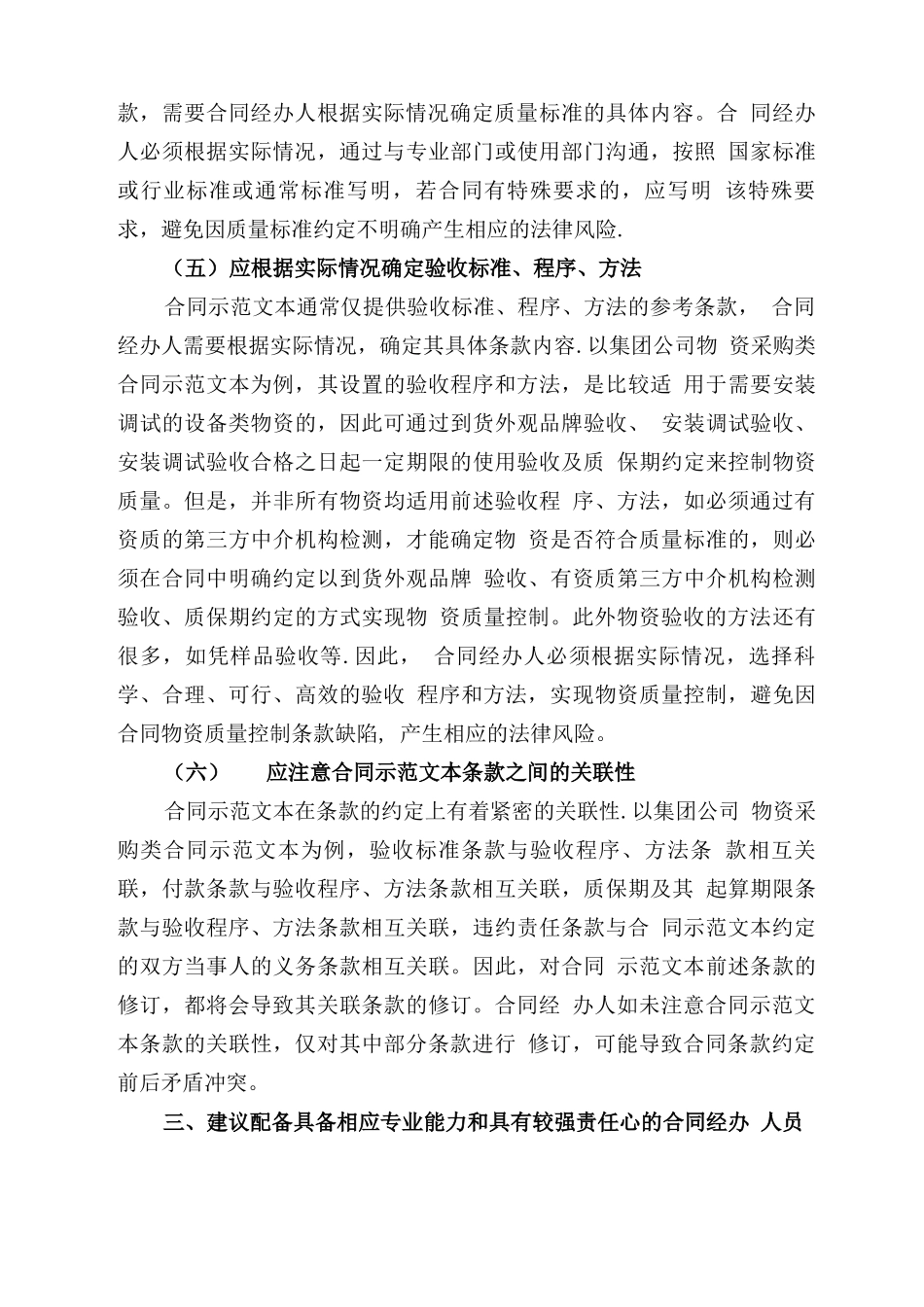 款，需要合同经办人根据实际情况确定质量标准的具体内容。合同经办人必须根据实际情况，通过与专业部门或使用部门沟通，按照国家标准或行业标准或通常标准写明，若合同有特殊要求的，应写明该特殊要求，避免因质量标准约定不明确产生相应的法律风险.

（五）应根据实际情况确定验收标准、程序、方法

合同示范文本通常仅提供验收标准、程序、方法的参考条款，合同经办人需要根据实际情况，确定其具体条款内容.以集团公司物资采购类合同示范文本为例，其设置的验收程序和方法，是比较适用于需要安装调试的设备类物资的，因此可通过到货外观品牌验收、安装调试验收、安装调试验收合格之日起一定期限的使用验收及质保期约定来控制物资质量。但是，并非所有物资均适用前述验收程序、方法，如必须通过有资质的第三方中介机构检测，才能确定物资是否符合质量标准的，则必须在合同中明确约定以到货外观品牌验收、有资质第三方中介机构检测验收、质保期约定的方式实现物资质量控制。此外物资验收的方法还有很多，如凭样品验收等.因此，合同经办人必须根据实际情况，选择科学、合理、可行、高效的验收程序和方法，实现物资质量控制，避免因合同物资质量控制条款缺陷，产生相应的法律风险。

（六） 应注意合同示范文本条款之间的关联性

合同示范文本在条款的约定上有着紧密的关联性.以集团公司物资采购类合同示范文本为例，验收标准条款与验收程序、方法条款相互关联，付款条款与验收程序、方法条款相互关联，质保期及其起算期限条款与验收程序、方法条款相互关联，违约责任条款与合同示范文本约定的双方当事人的义务条款相互关联。因此，对合同示范文本前述条款的修订，都将会导致其关联条款的修订。合同经办人如未注意合同示范文本条款的关联性，仅对其中部分条款进行修订，可能导致合同条款约定前后矛盾冲突。

三、建议配备具备相应专业能力和具有较强责任心的合同经办人员